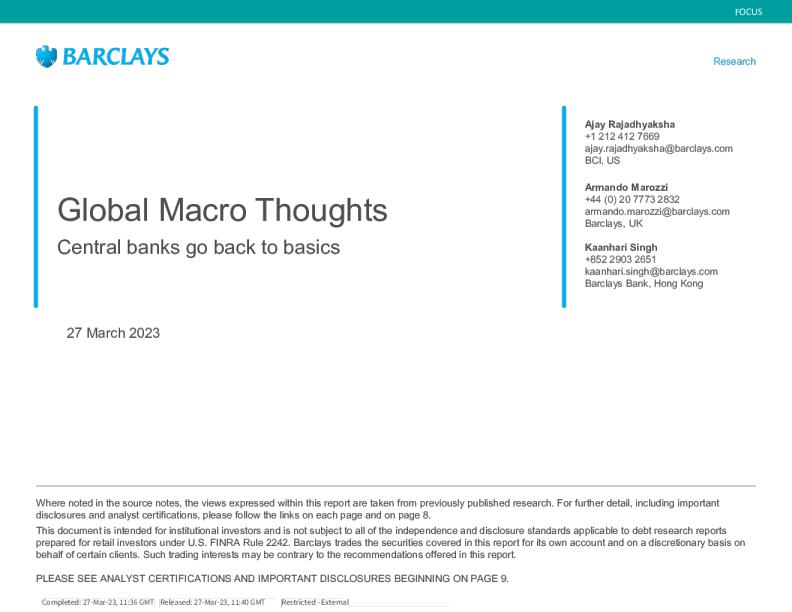 FOCUS

BARCLAYS

Research

Global Macro Thoughts

Central banks go back to basics

27 March 2023

Ajay Rajadhyaksha
+1 212 412 7669
ajay.rajadhyaksha@barclays.com
BCI, US

Armando Marozzi
+44 (0) 20 7773 2832
armando.marozzi@barclays.com
Barclays, UK

Kaanhari Singh
+852 2903 2651
kaanhari.singh@barclays.com
Barclays Bank, Hong Kong

Where noted in the source notes, the views expressed within this report are taken from previously published research. For further detail, including important disclosures and analyst certifications, please follow the links on each page and on page 8.

This document is intended for institutional investors and is not subject to all of the independence and disclosure standards applicable to debt research reports prepared for retail investors under U.S. FINRA Rule 2242. Barclays trades the securities covered in this report for its own account and on a discretionary basis on behalf of certain clients. Such trading interests may be contrary to the recommendations offered in this report.

PLEASE SEE ANALYST CERTIFICATIONS AND IMPORTANT DISCLOSURES BEGINNING ON PAGE 9.

Completed: 27-Mar-23, 11:36 GMT Released: 27-Mar-23, 11:40 GMT Restricted - External